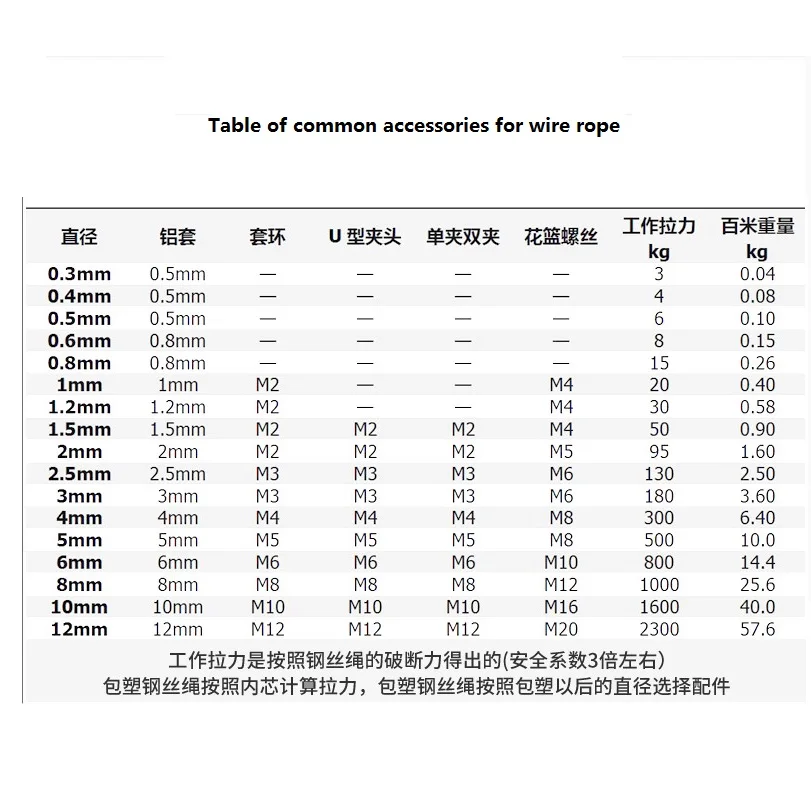 Table of common accessories for wire rope

| 直径 | 铝套 | 套环 | U 型夹头 | 单夹双夹 | 花篮螺丝 | 工作拉力 kg | 百米重量 kg |
|---|---|---|---|---|---|---|---|
| 0.3mm | 0.5mm | — | — | — | — | 3 | 0.04 |
| 0.4mm | 0.5mm | — | — | — | — | 4 | 0.08 |
| 0.5mm | 0.5mm | — | — | — | — | 6 | 0.10 |
| 0.6mm | 0.8mm | — | — | — | — | 8 | 0.15 |
| 0.8mm | 0.8mm | — | — | — | — | 15 | 0.26 |
| 1mm | 1mm | M2 | — | — | M4 | 20 | 0.40 |
| 1.2mm | 1.2mm | M2 | — | — | M4 | 30 | 0.58 |
| 1.5mm | 1.5mm | M2 | M2 | M2 | M4 | 50 | 0.90 |
| 2mm | 2mm | M2 | M2 | M2 | M5 | 95 | 1.60 |
| 2.5mm | 2.5mm | M3 | M3 | M3 | M6 | 130 | 2.50 |
| 3mm | 3mm | M3 | M3 | M3 | M6 | 180 | 3.60 |
| 4mm | 4mm | M4 | M4 | M4 | M8 | 300 | 6.40 |
| 5mm | 5mm | M5 | M5 | M5 | M8 | 500 | 10.0 |
| 6mm | 6mm | M6 | M6 | M6 | M10 | 800 | 14.4 |
| 8mm | 8mm | M8 | M8 | M8 | M12 | 1000 | 25.6 |
| 10mm | 10mm | M10 | M10 | M10 | M16 | 1600 | 40.0 |
| 12mm | 12mm | M12 | M12 | M12 | M20 | 2300 | 57.6 |

工作拉力是按照钢丝绳的破断力得出的(安全系数3倍左右)
包塑钢丝绳按照内芯计算拉力，包塑钢丝绳按照包塑以后的直径选择配件